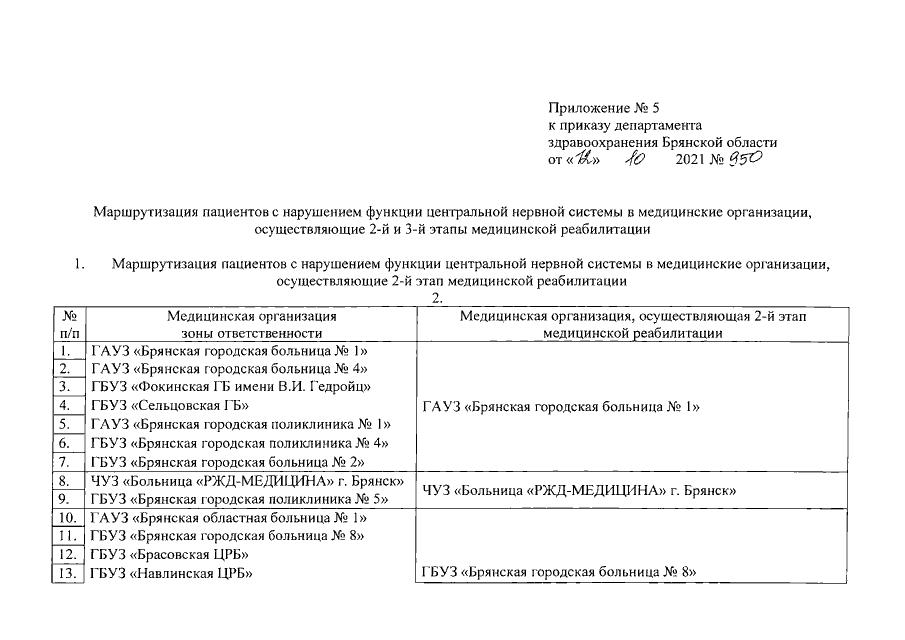 Приложение № 5
к приказу департамента
здравоохранения Брянской области
от «12» 10 2021 № 950

Маршрутизация пациентов с нарушением функции центральной нервной системы в медицинские организации, осуществляющие 2-й и 3-й этапы медицинской реабилитации

1. Маршрутизация пациентов с нарушением функции центральной нервной системы в медицинские организации, осуществляющие 2-й этап медицинской реабилитации

2.

| № п/п | Медицинская организация зоны ответственности | Медицинская организация, осуществляющая 2-й этап медицинской реабилитации |
|---|---|---|
| 1. | ГАУЗ «Брянская городская больница № 1» | ГАУЗ «Брянская городская больница № 1» |
| 2. | ГАУЗ «Брянская городская больница № 4» | |
| 3. | ГБУЗ «Фокинская ГБ имени В.И. Гедройц» | |
| 4. | ГБУЗ «Сельцовская ГБ» | |
| 5. | ГАУЗ «Брянская городская поликлиника № 1» | |
| 6. | ГБУЗ «Брянская городская поликлиника № 4» | |
| 7. | ГБУЗ «Брянская городская больница № 2» | |
| 8. | ЧУЗ «Больница «РЖД-МЕДИЦИНА» г. Брянск» | ЧУЗ «Больница «РЖД-МЕДИЦИНА» г. Брянск» |
| 9. | ГБУЗ «Брянская городская поликлиника № 5» | |
| 10. | ГАУЗ «Брянская областная больница № 1» | ГБУЗ «Брянская городская больница № 8» |
| 11. | ГБУЗ «Брянская городская больница № 8» | |
| 12. | ГБУЗ «Брасовская ЦРБ» | |
| 13. | ГБУЗ «Навлинская ЦРБ» | |